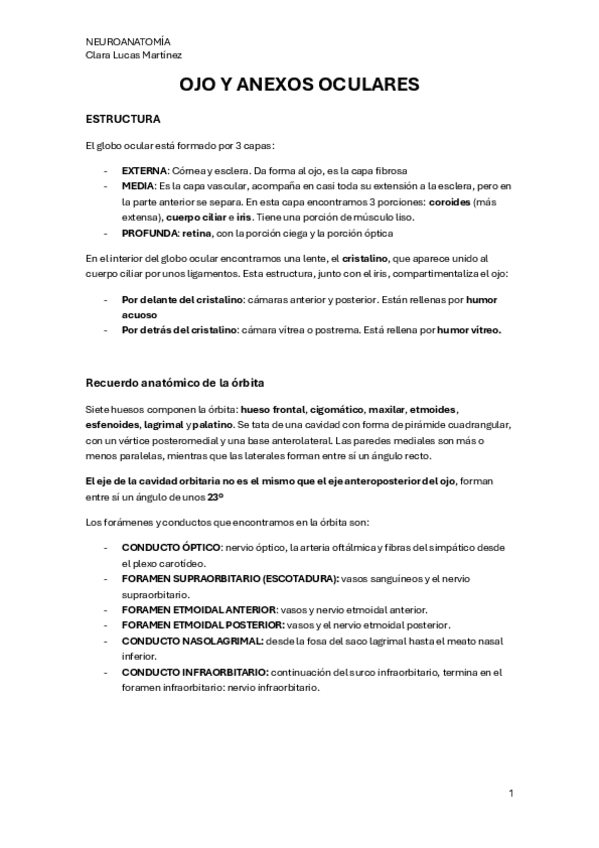 NEUROANATOMÍA
Clara Lucas Martínez

OJO Y ANEXOS OCULARES

ESTRUCTURA

El globo ocular está formado por 3 capas:

- EXTERNA: Córnea y esclera. Da forma al ojo, es la capa fibrosa
- MEDIA: Es la capa vascular, acompaña en casi toda su extensión a la esclera, pero en la parte anterior se separa. En esta capa encontramos 3 porciones: coroides (más extensa), cuerpo ciliar e iris. Tiene una porción de músculo liso.
- PROFUNDA: retina, con la porción ciega y la porción óptica

En el interior del globo ocular encontramos una lente, el cristalino, que aparece unido al cuerpo ciliar por unos ligamentos. Esta estructura, junto con el iris, compartimentaliza el ojo:

- Por delante del cristalino: cámaras anterior y posterior. Están rellenas por humor acuoso
- Por detrás del cristalino: cámara vítrea o postrema. Está rellena por humor vítreo.

Recuerdo anatómico de la órbita

Siete huesos componen la órbita: hueso frontal, cigomático, maxilar, etmoides, esfenoides, lagrimal y palatino. Se tata de una cavidad con forma de pirámide cuadrangular, con un vértice posteromedial y una base anterolateral. Las paredes mediales son más o menos paralelas, mientras que las laterales forman entre sí un ángulo recto.

El eje de la cavidad orbitaria no es el mismo que el eje anteroposterior del ojo, forman entre sí un ángulo de unos 23º

Los forámenes y conductos que encontramos en la órbita son:

- CONDUCTO ÓPTICO: nervio óptico, la arteria oftálmica y fibras del simpático desde el plexo carotídeo.
- FORAMEN SUPRAORBITARIO (ESCOTADURA): vasos sanguíneos y el nervio supraorbitario.
- FORAMEN ETMOIDAL ANTERIOR: vasos y nervio etmoidal anterior.
- FORAMEN ETMOIDAL POSTERIOR: vasos y el nervio etmoidal posterior.
- CONDUCTO NASOLAGRIMAL: desde la fosa del saco lagrimal hasta el meato nasal inferior.
- CONDUCTO INFRAORBITARIO: continuación del surco infraorbitario, termina en el foramen infraorbitario: nervio infraorbitario.

1